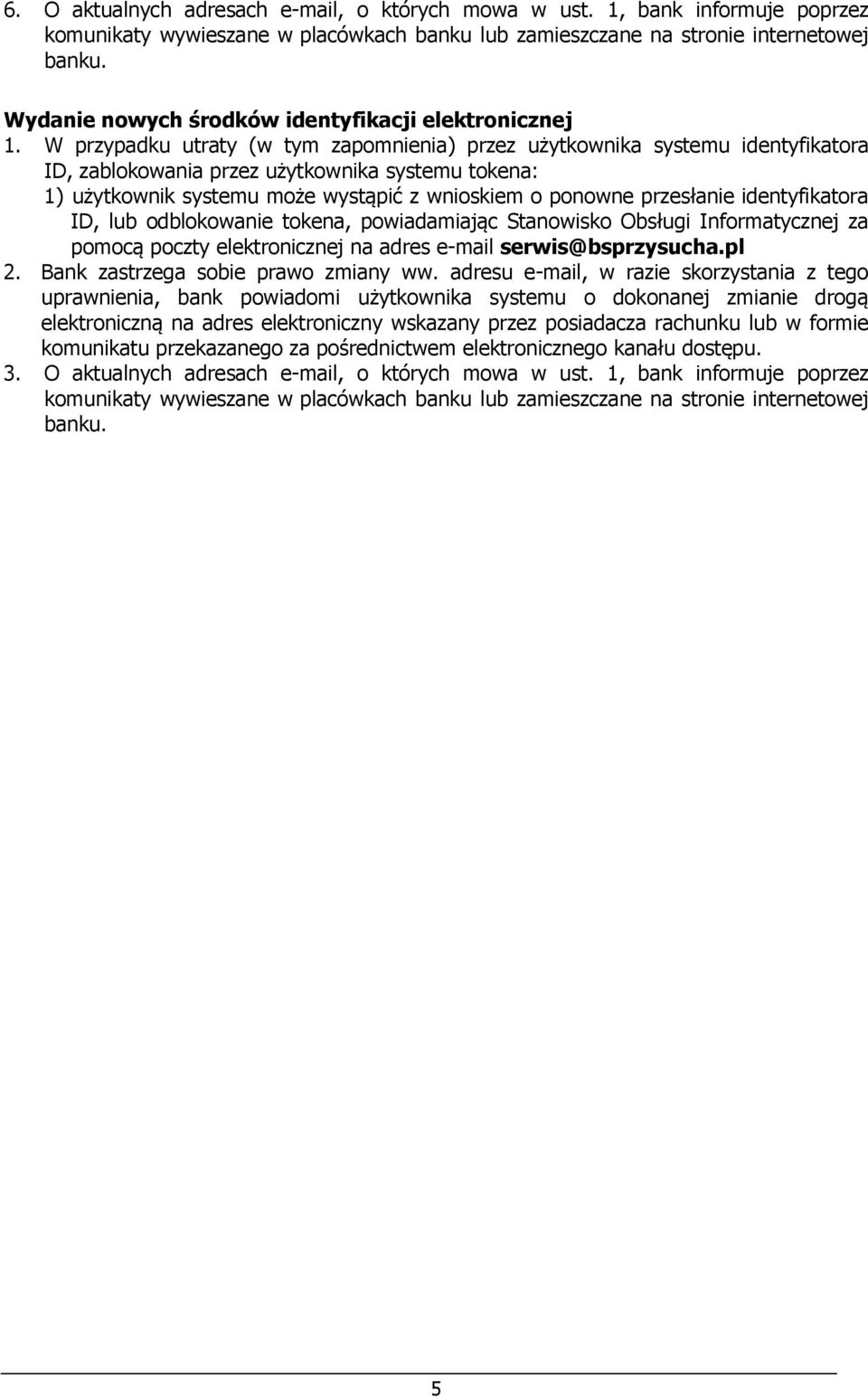 6. O aktualnych adresach e-mail, o których mowa w ust. 1, bank informuje poprzez komunikaty wywieszane w placówkach banku lub zamieszczane na stronie internetowej banku.

Wydanie nowych środków identyfikacji elektronicznej

1. W przypadku utraty (w tym zapomnienia) przez użytkownika systemu identyfikatora ID, zablokowania przez użytkownika systemu tokena:
1) użytkownik systemu może wystąpić z wnioskiem o ponowne przesłanie identyfikatora ID, lub odblokowanie tokena, powiadamiając Stanowisko Obsługi Informatycznej za pomocą poczty elektronicznej na adres e-mail serwis@bsprzysucha.pl
2. Bank zastrzega sobie prawo zmiany ww. adresu e-mail, w razie skorzystania z tego uprawnienia, bank powiadomi użytkownika systemu o dokonanej zmianie drogą elektroniczną na adres elektroniczny wskazany przez posiadacza rachunku lub w formie komunikatu przekazanego za pośrednictwem elektronicznego kanału dostępu.
3. O aktualnych adresach e-mail, o których mowa w ust. 1, bank informuje poprzez komunikaty wywieszane w placówkach banku lub zamieszczane na stronie internetowej banku.

5